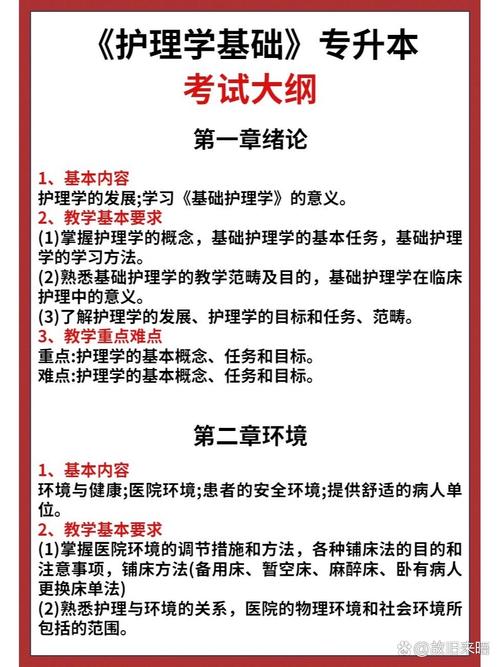 《护理学基础》专升本
考试大纲

第一章绪论

1、基本内容
护理学的发展;学习《基础护理学》的意义。
2、教学基本要求
(1)掌握护理学的概念，基础护理学的基本任务，基础护理学的学习方法。
(2)熟悉基础护理学的教学范畴及目的，基础护理学在临床护理中的意义。
(3)了解护理学的发展、护理学的目标和任务、范畴。
3、教学重点难点
重点:护理学的基本概念、任务和目标。
难点:护理学的基本概念、任务和目标。

第二章环境

1、基本内容
环境与健康;医院环境;患者的安全环境;提供舒适的病人单位。
2、教学基本要求
(1)掌握医院环境的调节措施和方法，各种铺床法的目的和注意事项，铺床方法(备用床、暂空床、麻醉床、卧有病人更换床单法)
(2)熟悉护理与环境的关系，医院的物理环境和社会环境所包括的范围。

@故旧来晤